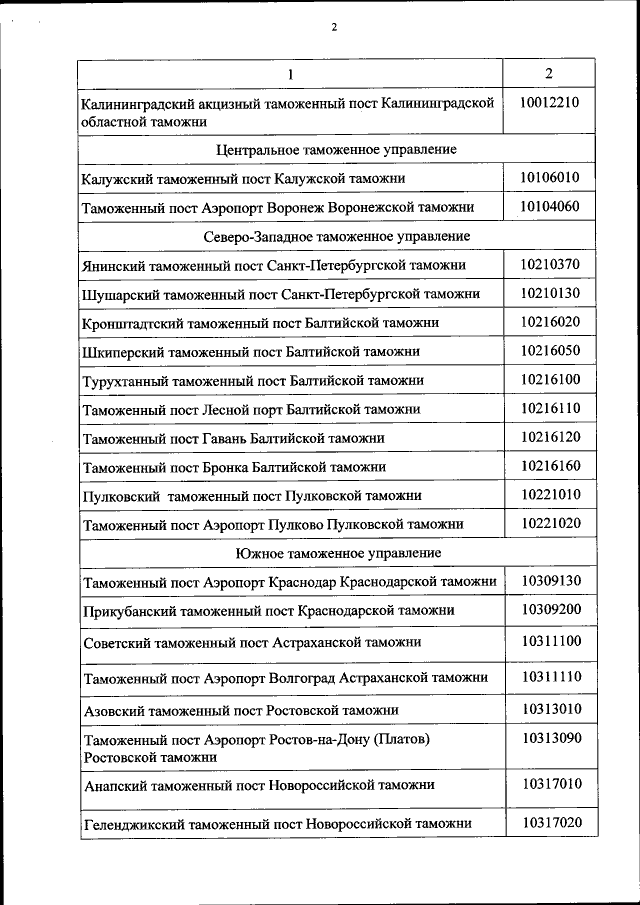 2

| 1 | 2 |
|---|---|
| Калининградский акцизный таможенный пост Калининградской областной таможни | 10012210 |
| Центральное таможенное управление | |
| Калужский таможенный пост Калужской таможни | 10106010 |
| Таможенный пост Аэропорт Воронеж Воронежской таможни | 10104060 |
| Северо-Западное таможенное управление | |
| Янинский таможенный пост Санкт-Петербургской таможни | 10210370 |
| Шушарский таможенный пост Санкт-Петербургской таможни | 10210130 |
| Кронштадтский таможенный пост Балтийской таможни | 10216020 |
| Шкиперский таможенный пост Балтийской таможни | 10216050 |
| Турухтанный таможенный пост Балтийской таможни | 10216100 |
| Таможенный пост Лесной порт Балтийской таможни | 10216110 |
| Таможенный пост Гавань Балтийской таможни | 10216120 |
| Таможенный пост Бронка Балтийской таможни | 10216160 |
| Пулковский таможенный пост Пулковской таможни | 10221010 |
| Таможенный пост Аэропорт Пулково Пулковской таможни | 10221020 |
| Южное таможенное управление | |
| Таможенный пост Аэропорт Краснодар Краснодарской таможни | 10309130 |
| Прикубанский таможенный пост Краснодарской таможни | 10309200 |
| Советский таможенный пост Астраханской таможни | 10311100 |
| Таможенный пост Аэропорт Волгоград Астраханской таможни | 10311110 |
| Азовский таможенный пост Ростовской таможни | 10313010 |
| Таможенный пост Аэропорт Ростов-на-Дону (Платов) Ростовской таможни | 10313090 |
| Анапский таможенный пост Новороссийской таможни | 10317010 |
| Геленджикский таможенный пост Новороссийской таможни | 10317020 |